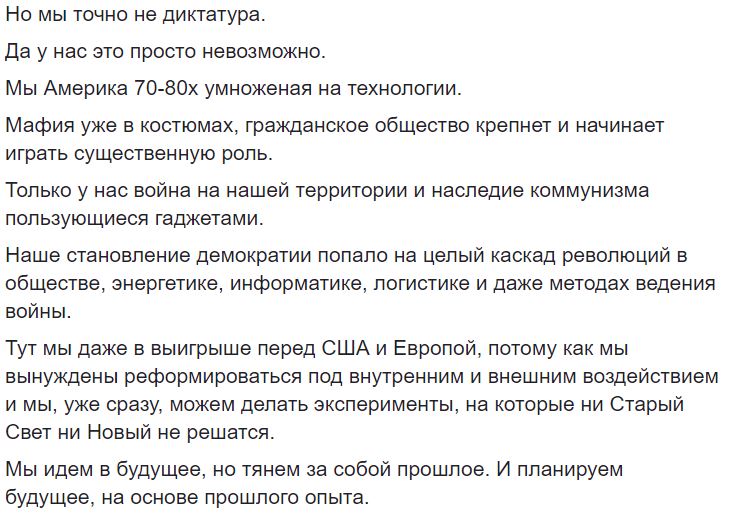 Но мы точно не диктатура.

Да у нас это просто невозможно.

Мы Америка 70-80х умноженая на технологии.

Мафия уже в костюмах, гражданское общество крепнет и начинает играть существенную роль.

Только у нас война на нашей территории и наследие коммунизма пользующиеся гаджетами.

Наше становление демократии попало на целый каскад революций в обществе, энергетике, информатике, логистике и даже методах ведения войны.

Тут мы даже в выигрыше перед США и Европой, потому как мы вынуждены реформироваться под внутренним и внешним воздействием и мы, уже сразу, можем делать эксперименты, на которые ни Старый Свет ни Новый не решатся.

Мы идем в будущее, но тянем за собой прошлое. И планируем будущее, на основе прошлого опыта.